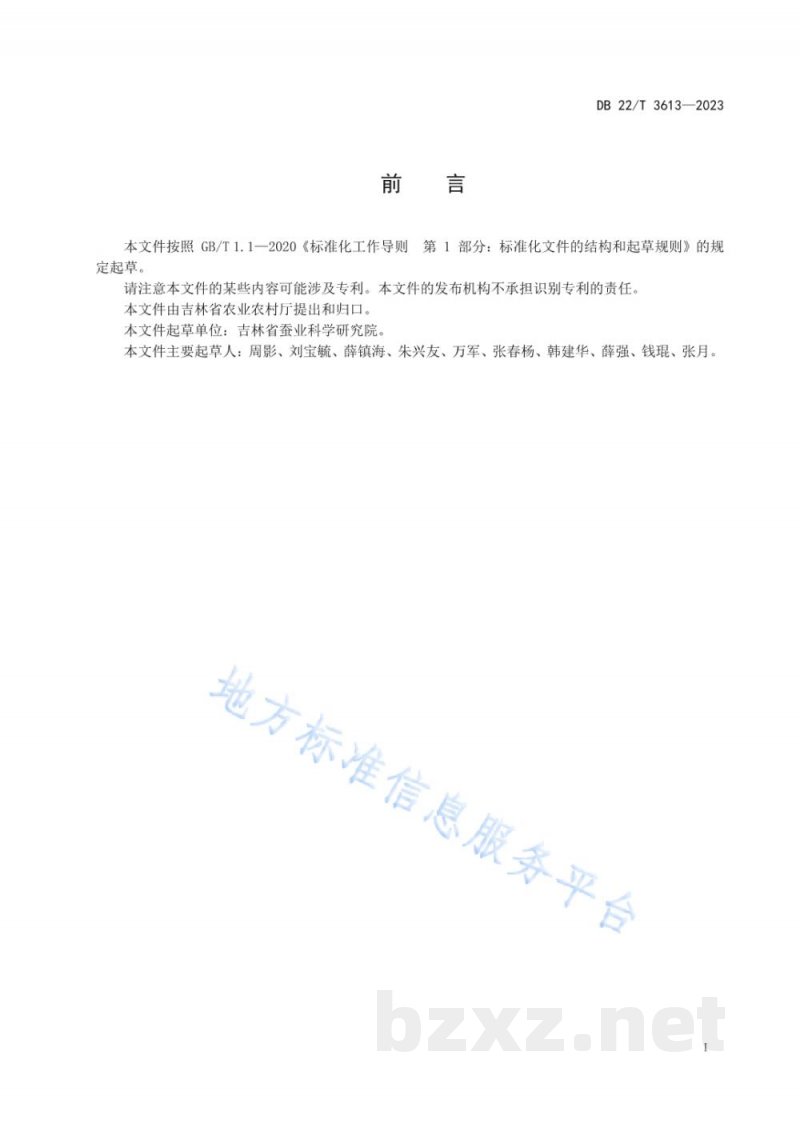 DB 22/T 3613—2023

前　言

本文件按照 GB/T 1.1—2020《标准化工作导则　第 1 部分：标准化文件的结构和起草规则》的规定起草。

请注意本文件的某些内容可能涉及专利。本文件的发布机构不承担识别专利的责任。

本文件由吉林省农业农村厅提出和归口。

本文件起草单位：吉林省蚕业科学研究院。

本文件主要起草人：周影、刘宝毓、薛镇海、朱兴友、万军、张春杨、韩建华、薛强、钱琨、张月。

地方标准信息服务平台

bzxz.net

I